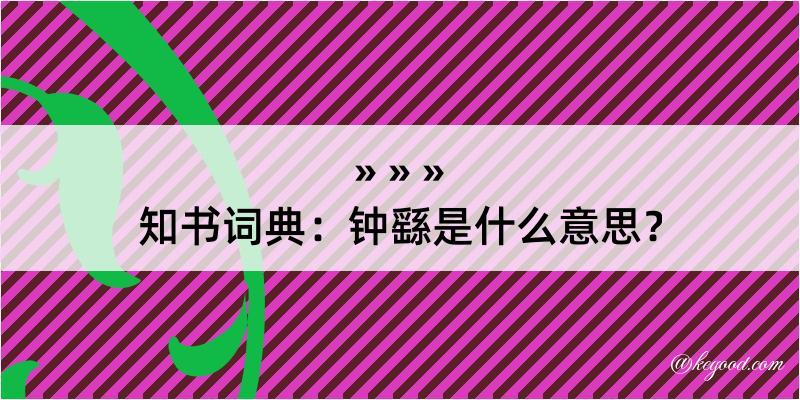 » » »
知书词典：钟繇是什么意思？

@keyood.com